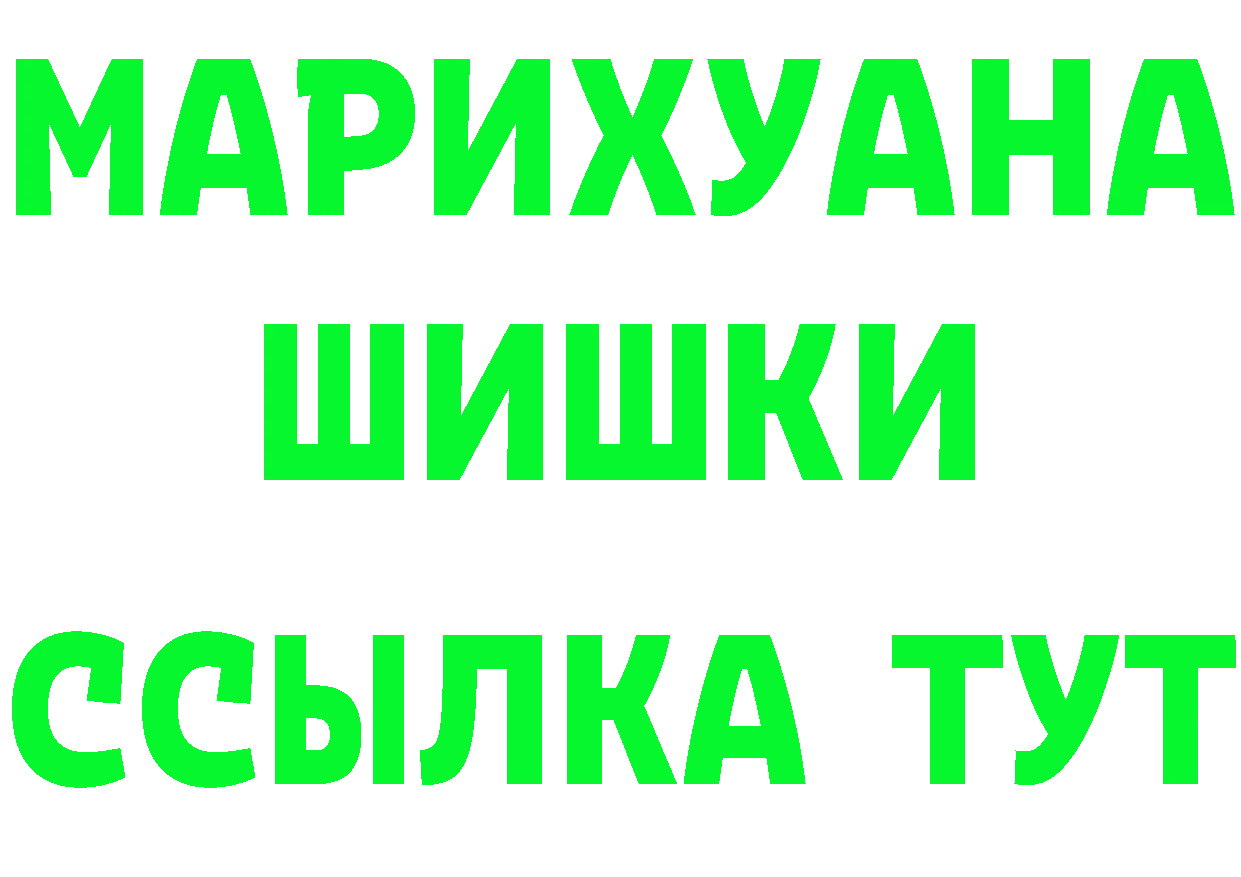 МАРИХУАНА
ШИШКИ
ССЫЛКА ТУТ